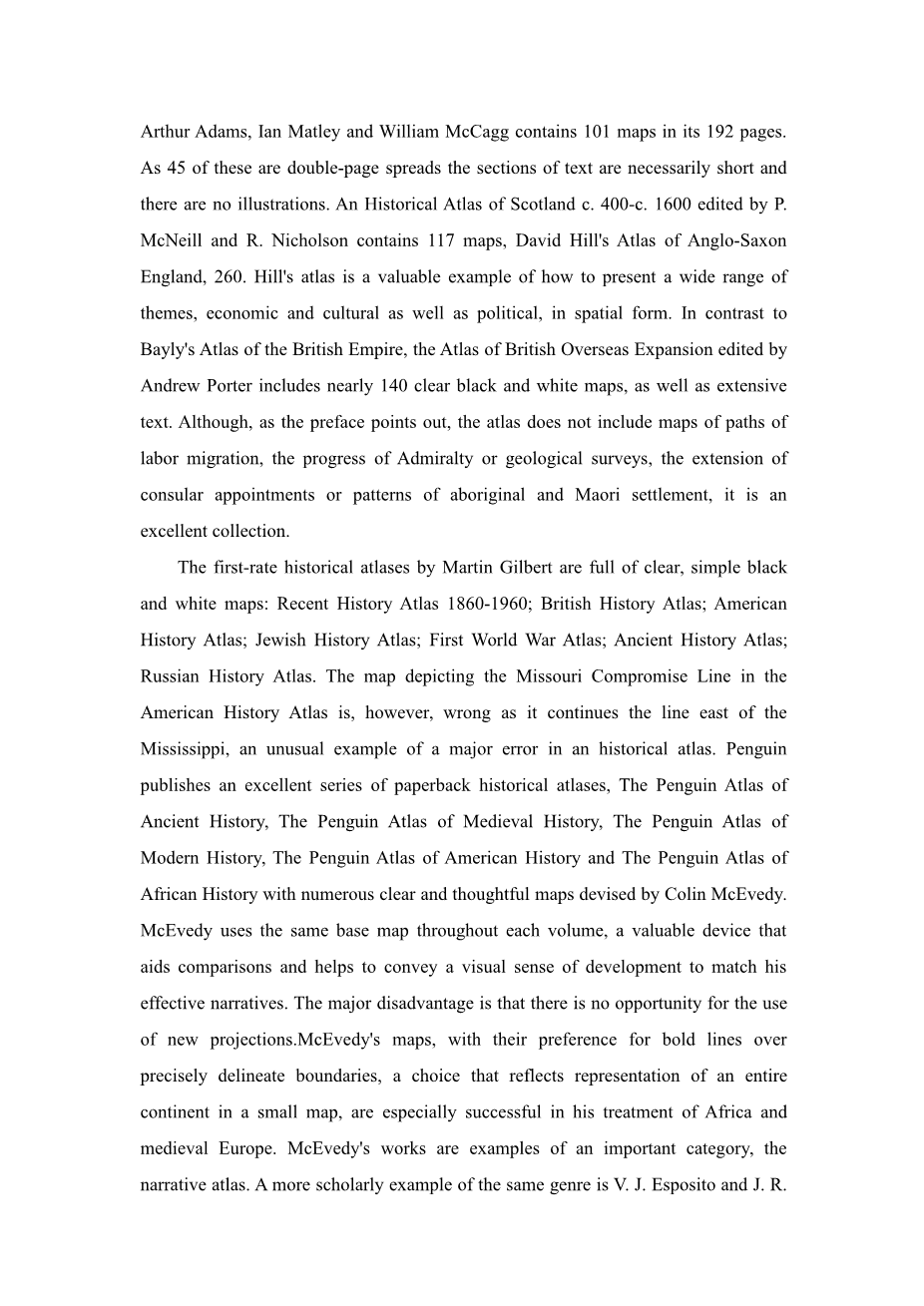 Arthur Adams, Ian Matley and William McCagg contains 101 maps in its 192 pages. As 45 of these are double-page spreads the sections of text are necessarily short and there are no illustrations. An Historical Atlas of Scotland c. 400-c. 1600 edited by P. McNeill and R. Nicholson contains 117 maps, David Hill's Atlas of Anglo-Saxon England, 260. Hill's atlas is a valuable example of how to present a wide range of themes, economic and cultural as well as political, in spatial form. In contrast to Bayly's Atlas of the British Empire, the Atlas of British Overseas Expansion edited by Andrew Porter includes nearly 140 clear black and white maps, as well as extensive text. Although, as the preface points out, the atlas does not include maps of paths of labor migration, the progress of Admiralty or geological surveys, the extension of consular appointments or patterns of aboriginal and Maori settlement, it is an excellent collection.

The first-rate historical atlases by Martin Gilbert are full of clear, simple black and white maps: Recent History Atlas 1860-1960; British History Atlas; American History Atlas; Jewish History Atlas; First World War Atlas; Ancient History Atlas; Russian History Atlas. The map depicting the Missouri Compromise Line in the American History Atlas is, however, wrong as it continues the line east of the Mississippi, an unusual example of a major error in an historical atlas. Penguin publishes an excellent series of paperback historical atlases, The Penguin Atlas of Ancient History, The Penguin Atlas of Medieval History, The Penguin Atlas of Modern History, The Penguin Atlas of American History and The Penguin Atlas of African History with numerous clear and thoughtful maps devised by Colin McEvedy. McEvedy uses the same base map throughout each volume, a valuable device that aids comparisons and helps to convey a visual sense of development to match his effective narratives. The major disadvantage is that there is no opportunity for the use of new projections.McEvedy's maps, with their preference for bold lines over precisely delineate boundaries, a choice that reflects representation of an entire continent in a small map, are especially successful in his treatment of Africa and medieval Europe. McEvedy's works are examples of an important category, the narrative atlas. A more scholarly example of the same genre is V. J. Esposito and J. R.